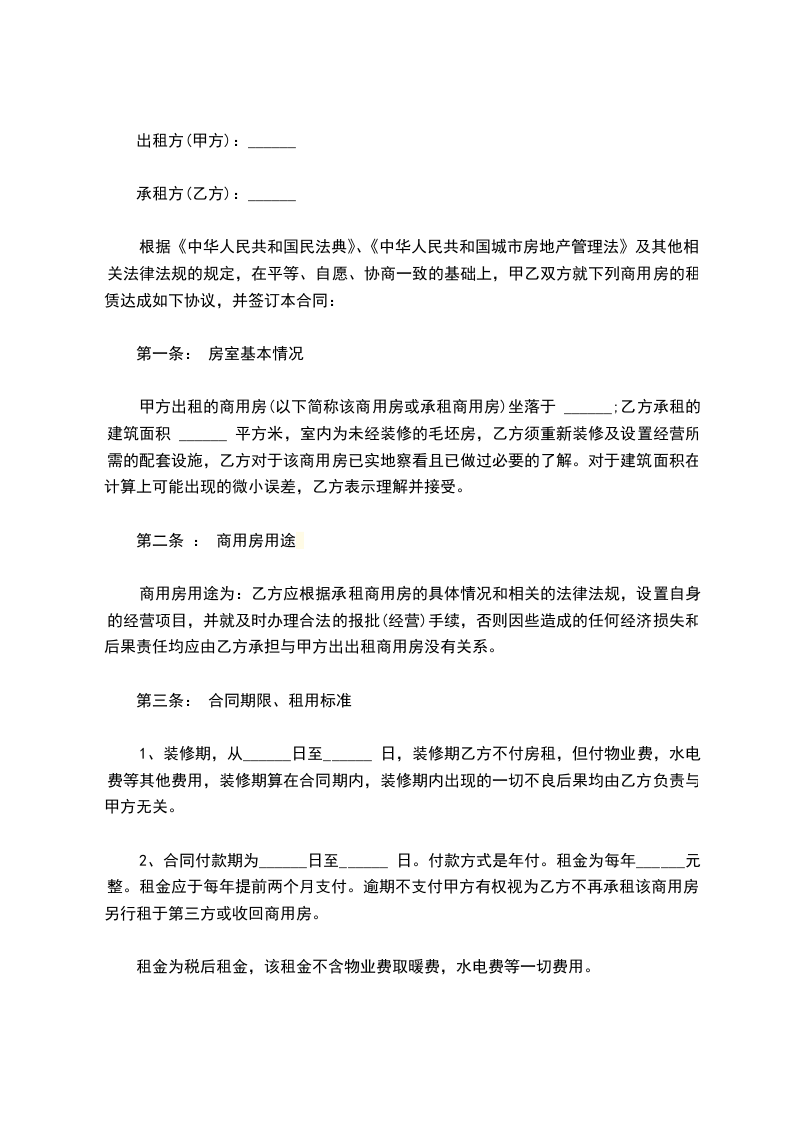 出租方(甲方)：______

承租方(乙方)：______

根据《中华人民共和国民法典》、《中华人民共和国城市房地产管理法》及其他相关法律法规的规定，在平等、自愿、协商一致的基础上，甲乙双方就下列商用房的租赁达成如下协议，并签订本合同：

第一条： 房室基本情况

甲方出租的商用房(以下简称该商用房或承租商用房)坐落于 ______;乙方承租的建筑面积 ______ 平方米，室内为未经装修的毛坯房，乙方须重新装修及设置经营所需的配套设施，乙方对于该商用房已实地察看且已做过必要的了解。对于建筑面积在计算上可能出现的微小误差，乙方表示理解并接受。

第二条 ： 商用房用途

商用房用途为：乙方应根据承租商用房的具体情况和相关的法律法规，设置自身的经营项目，并就及时办理合法的报批(经营)手续，否则因些造成的任何经济损失和后果责任均应由乙方承担与甲方出出租商用房没有关系。

第三条： 合同期限、租用标准

1、装修期，从______日至______ 日，装修期乙方不付房租，但付物业费，水电费等其他费用，装修期算在合同期内，装修期内出现的一切不良后果均由乙方负责与甲方无关。

2、合同付款期为______日至______ 日。付款方式是年付。租金为每年______元整。租金应于每年提前两个月支付。逾期不支付甲方有权视为乙方不再承租该商用房另行租于第三方或收回商用房。

租金为税后租金，该租金不含物业费取暖费，水电费等一切费用。